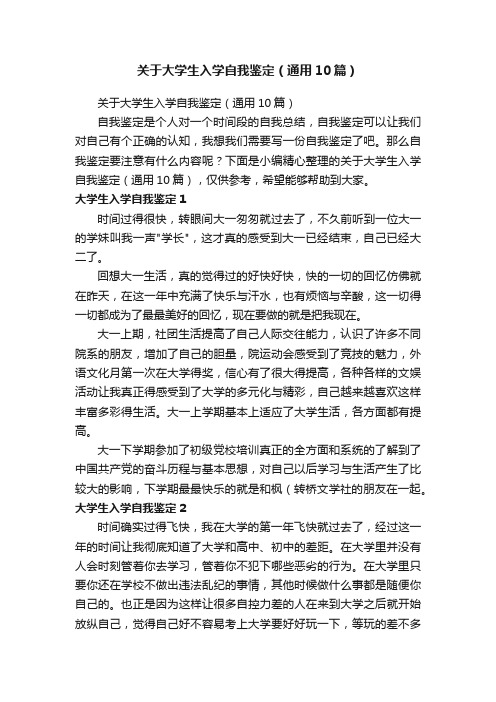 关于大学生入学自我鉴定（通用10篇）

关于大学生入学自我鉴定（通用10篇）

自我鉴定是个人对一个时间段的自我总结，自我鉴定可以让我们对自己有个正确的认知，我想我们需要写一份自我鉴定了吧。那么自我鉴定要注意有什么内容呢？下面是小编精心整理的关于大学生入学自我鉴定（通用10篇），仅供参考，希望能够帮助到大家。

大学生入学自我鉴定1

时间过得很快，转眼间大一匆匆就过去了，不久前听到一位大一的学妹叫我一声"学长"，这才真的感受到大一已经结束，自己已经大二了。

回想大一生活，真的觉得过的好快好快，快的一切的回忆仿佛就在昨天，在这一年中充满了快乐与汗水，也有烦恼与辛酸，这一切得一切都成为了最最美好的回忆，现在要做的就是把我现在。

大一上期，社团生活提高了自己人际交往能力，认识了许多不同院系的朋友，增加了自己的胆量，院运动会感受到了竞技的魅力，外语文化月第一次在大学得奖，信心有了很大得提高，各种各样的文娱活动让我真正得感受到了大学的多元化与精彩，自己越来越喜欢这样丰富多彩得生活。大一上学期基本上适应了大学生活，各方面都有提高。

大一下学期参加了初级党校培训真正的全方面和系统的了解到了中国共产党的奋斗历程与基本思想，对自己以后学习与生活产生了比较大的影响，下学期最最快乐的就是和枫（转桥文学社的朋友在一起。

大学生入学自我鉴定2

时间确实过得飞快，我在大学的第一年飞快就过去了，经过这一年的时间让我彻底知道了大学和高中、初中的差距。在大学里并没有人会时刻管着你去学习，管着你不犯下哪些恶劣的行为。在大学里只要你还在学校不做出违法乱纪的事情，其他时候做什么事都是随便你自己的。也正是因为这样让很多自控力差的人在来到大学之后就开始放纵自己，觉得自己好不容易考上大学要好好玩一下，等玩的差不多